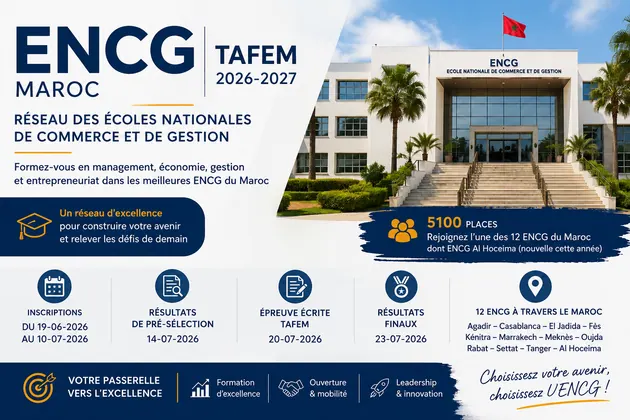 ENCG
MAROC

TAFEM
2026-2027

RÉSEAU DES ÉCOLES NATIONALES DE COMMERCE ET DE GESTION

Formez-vous en management, économie, gestion et entrepreneuriat dans les meilleures ENCG du Maroc

Un réseau d'excellence pour construire votre avenir et relever les défis de demain

ENCG
ECOLE NATIONALE DE COMMERCE ET DE GESTION

5100 PLACES
Rejoignez l'une des 12 ENCG du Maroc dont ENCG Al Hoceima (nouvelle cette année)

INSCRIPTIONS
DU 19-06-2026
AU 10-07-2026

RÉSULTATS DE PRÉ-SÉLECTION
14-07-2026

ÉPREUVE ÉCRITE TAFEM
20-07-2026

RÉSULTATS FINAUX
23-07-2026

12 ENCG À TRAVERS LE MAROC
Agadir – Casablanca – El Jadida – Fès
Kénitra – Marrakech – Meknès – Oujda
Rabat – Settat – Tanger – Al Hoceima

VOTRE PASSERELLE VERS L'EXCELLENCE

Formation d'excellence

Ouverture & mobilité

Leadership & innovation

Choisissez votre avenir, choisissez l'ENCG !